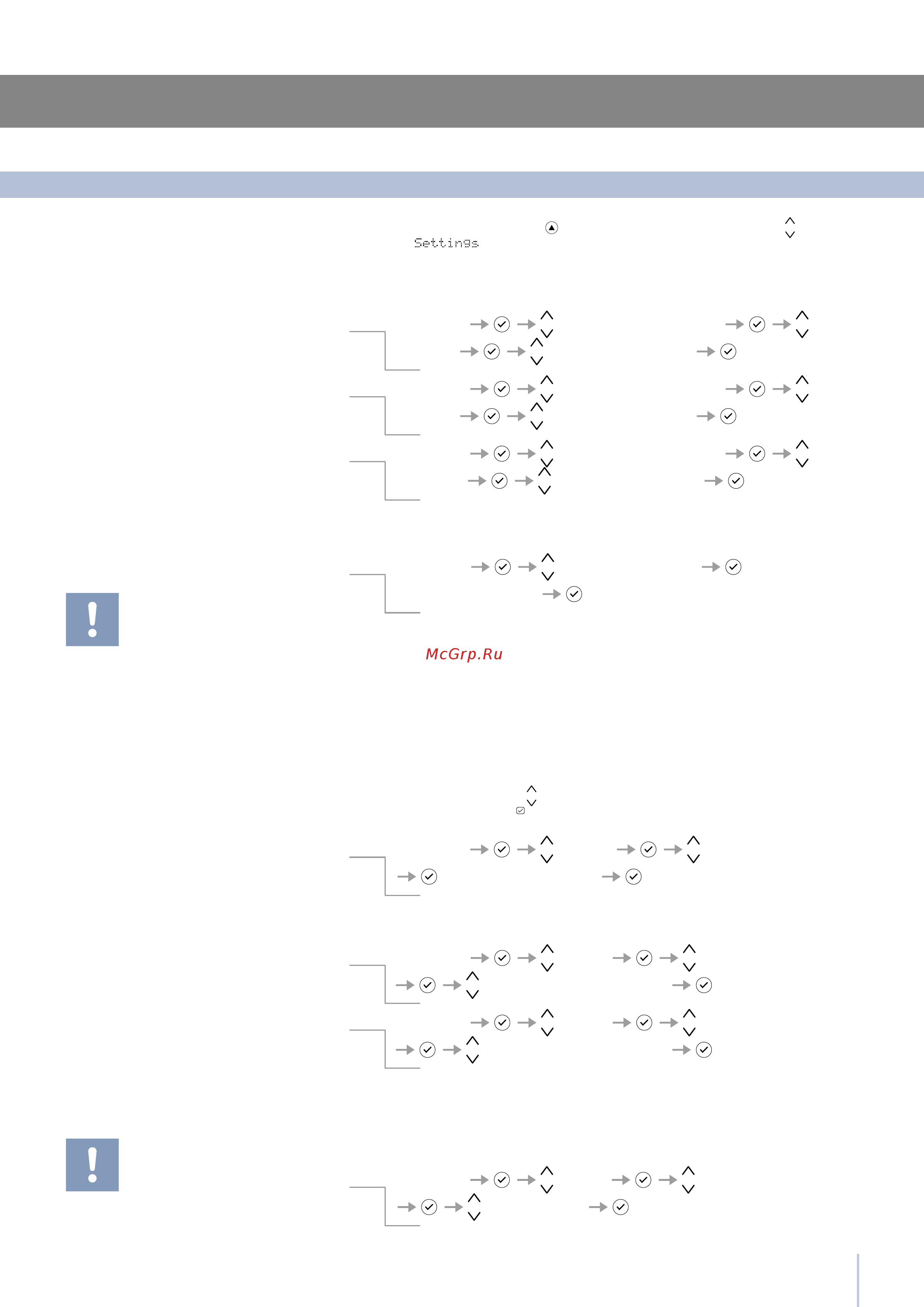 Settings

McGrp.Ru